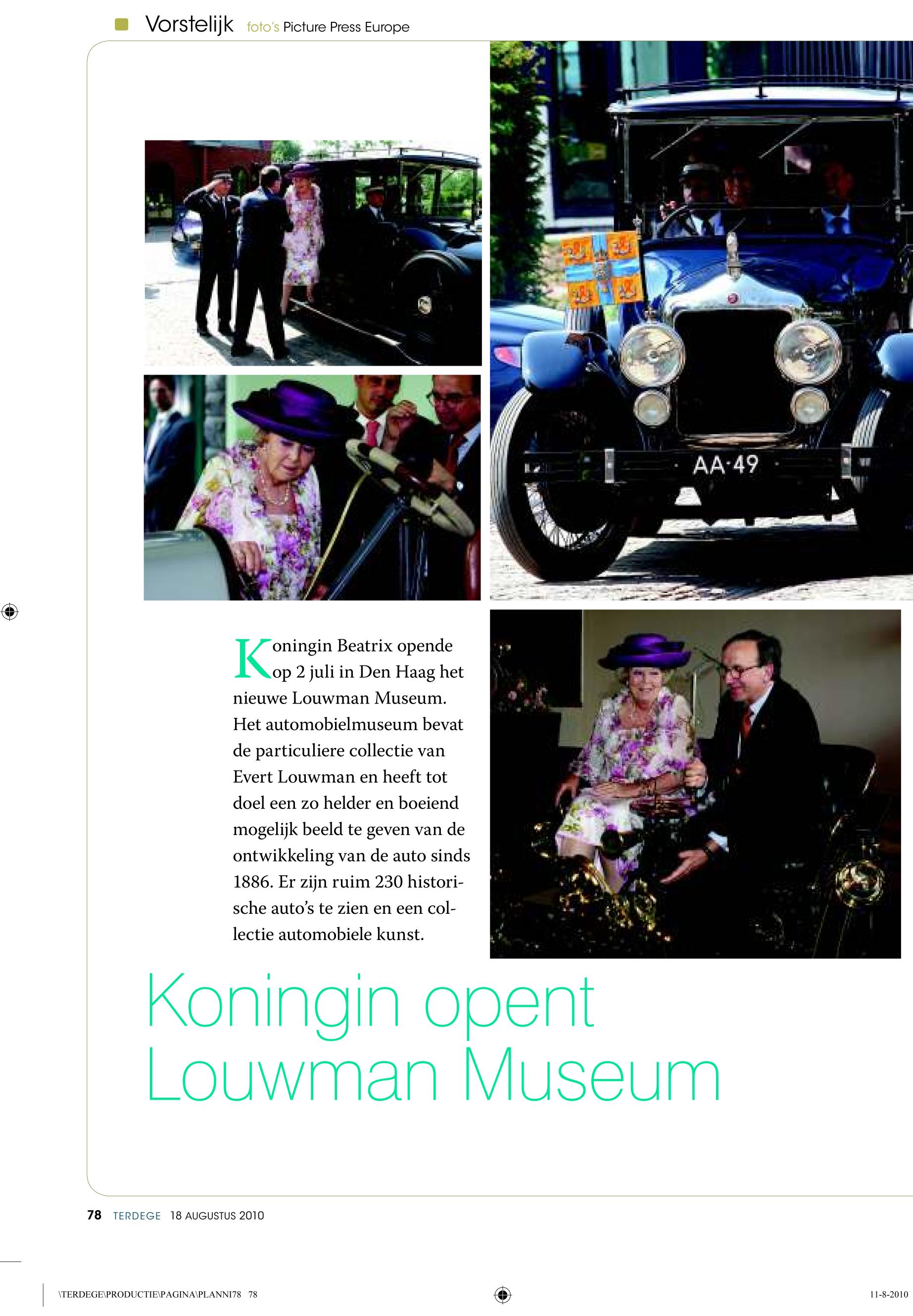 Vorstelijk foto's Picture Press Europe

AA·49

Koningin Beatrix opende op 2 juli in Den Haag het nieuwe Louwman Museum. Het automobielmuseum bevat de particuliere collectie van Evert Louwman en heeft tot doel een zo helder en boeiend mogelijk beeld te geven van de ontwikkeling van de auto sinds 1886. Er zijn ruim 230 historische auto's te zien en een collectie automobiele kunst.

Koningin opent Louwman Museum

78 TERDEGE 18 AUGUSTUS 2010

\TERDEGE\PRODUCTIE\PAGINA\PLANNI78 78

11-8-2010